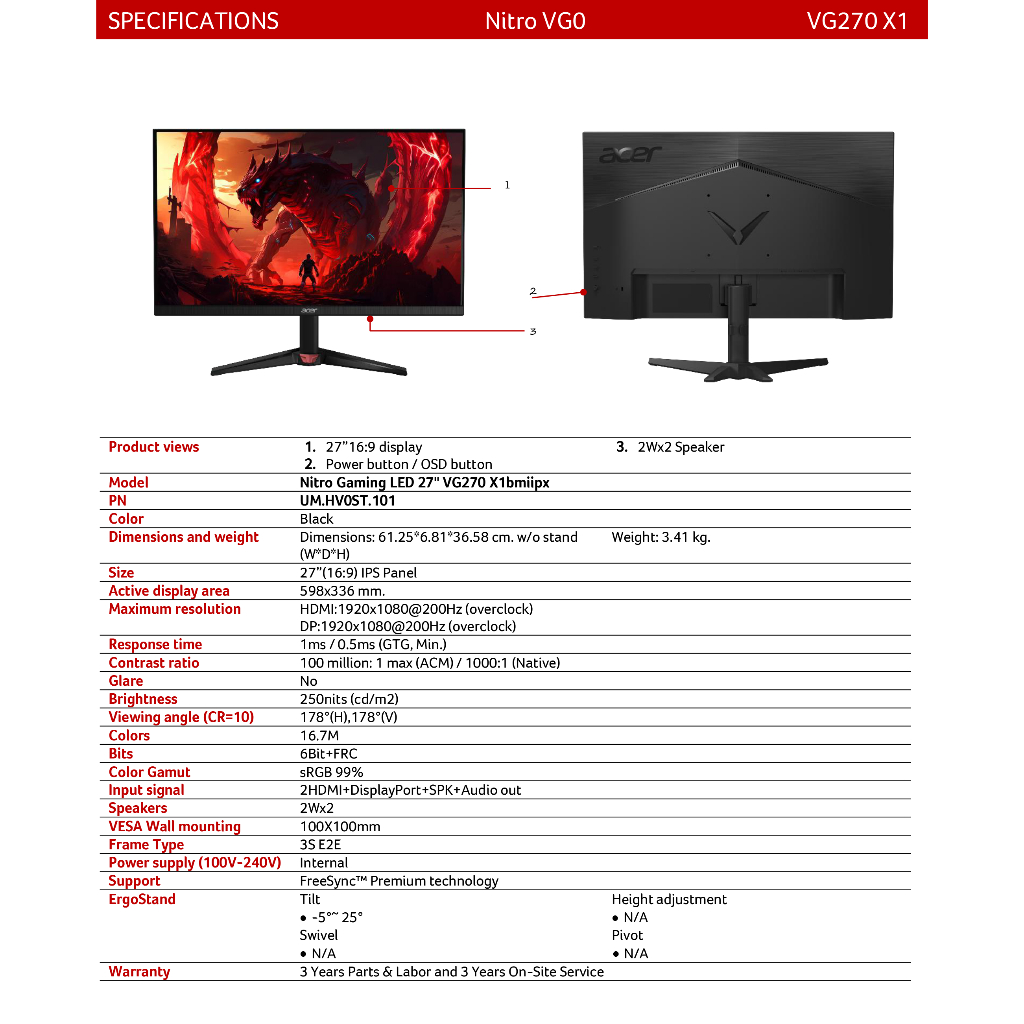 SPECIFICATIONS Nitro VG0 VG270 X1

1

2

3

Product views
1. 27"16:9 display
2. Power button / OSD button
3. 2Wx2 Speaker

Model
Nitro Gaming LED 27" VG270 X1bmiipx

PN
UM.HV0ST.101

Color
Black

Dimensions and weight
Dimensions: 61.25*6.81*36.58 cm. w/o stand (W*D*H)
Weight: 3.41 kg.

Size
27"(16:9) IPS Panel

Active display area
598x336 mm.

Maximum resolution
HDMI:1920x1080@200Hz (overclock)
DP:1920x1080@200Hz (overclock)

Response time
1ms / 0.5ms (GTG, Min.)

Contrast ratio
100 million: 1 max (ACM) / 1000:1 (Native)

Glare
No

Brightness
250nits (cd/m2)

Viewing angle (CR=10)
178°(H),178°(V)

Colors
16.7M

Bits
6Bit+FRC

Color Gamut
sRGB 99%

Input signal
2HDMI+DisplayPort+SPK+Audio out

Speakers
2Wx2

VESA Wall mounting
100X100mm

Frame Type
3S E2E

Power supply (100V-240V)
Internal

Support
FreeSync™ Premium technology

ErgoStand
Tilt
• -5°~ 25°
Swivel
• N/A
Height adjustment
• N/A
Pivot
• N/A

Warranty
3 Years Parts & Labor and 3 Years On-Site Service